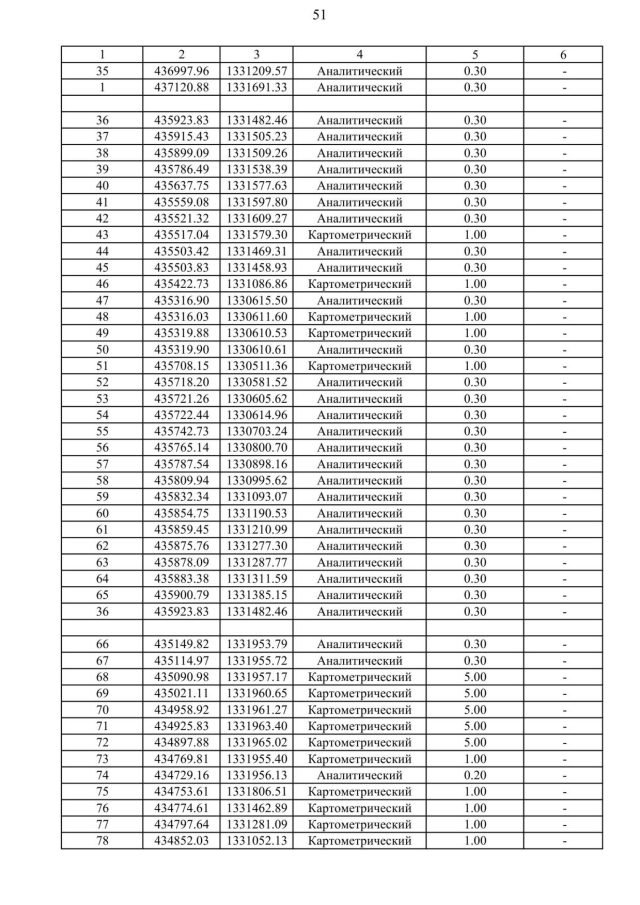 51

| 1 | 2 | 3 | 4 | 5 | 6 |
|---|---|---|---|---|---|
| 35 | 436997.96 | 1331209.57 | Аналитический | 0.30 | - |
| 1 | 437120.88 | 1331691.33 | Аналитический | 0.30 | - |
| | | | | | |
| 36 | 435923.83 | 1331482.46 | Аналитический | 0.30 | - |
| 37 | 435915.43 | 1331505.23 | Аналитический | 0.30 | - |
| 38 | 435899.09 | 1331509.26 | Аналитический | 0.30 | - |
| 39 | 435786.49 | 1331538.39 | Аналитический | 0.30 | - |
| 40 | 435637.75 | 1331577.63 | Аналитический | 0.30 | - |
| 41 | 435559.08 | 1331597.80 | Аналитический | 0.30 | - |
| 42 | 435521.32 | 1331609.27 | Аналитический | 0.30 | - |
| 43 | 435517.04 | 1331579.30 | Картометрический | 1.00 | - |
| 44 | 435503.42 | 1331469.31 | Аналитический | 0.30 | - |
| 45 | 435503.83 | 1331458.93 | Аналитический | 0.30 | - |
| 46 | 435422.73 | 1331086.86 | Картометрический | 1.00 | - |
| 47 | 435316.90 | 1330615.50 | Аналитический | 0.30 | - |
| 48 | 435316.03 | 1330611.60 | Картометрический | 1.00 | - |
| 49 | 435319.88 | 1330610.53 | Картометрический | 1.00 | - |
| 50 | 435319.90 | 1330610.61 | Аналитический | 0.30 | - |
| 51 | 435708.15 | 1330511.36 | Картометрический | 1.00 | - |
| 52 | 435718.20 | 1330581.52 | Аналитический | 0.30 | - |
| 53 | 435721.26 | 1330605.62 | Аналитический | 0.30 | - |
| 54 | 435722.44 | 1330614.96 | Аналитический | 0.30 | - |
| 55 | 435742.73 | 1330703.24 | Аналитический | 0.30 | - |
| 56 | 435765.14 | 1330800.70 | Аналитический | 0.30 | - |
| 57 | 435787.54 | 1330898.16 | Аналитический | 0.30 | - |
| 58 | 435809.94 | 1330995.62 | Аналитический | 0.30 | - |
| 59 | 435832.34 | 1331093.07 | Аналитический | 0.30 | - |
| 60 | 435854.75 | 1331190.53 | Аналитический | 0.30 | - |
| 61 | 435859.45 | 1331210.99 | Аналитический | 0.30 | - |
| 62 | 435875.76 | 1331277.30 | Аналитический | 0.30 | - |
| 63 | 435878.09 | 1331287.77 | Аналитический | 0.30 | - |
| 64 | 435883.38 | 1331311.59 | Аналитический | 0.30 | - |
| 65 | 435900.79 | 1331385.15 | Аналитический | 0.30 | - |
| 36 | 435923.83 | 1331482.46 | Аналитический | 0.30 | - |
| | | | | | |
| 66 | 435149.82 | 1331953.79 | Аналитический | 0.30 | - |
| 67 | 435114.97 | 1331955.72 | Аналитический | 0.30 | - |
| 68 | 435090.98 | 1331957.17 | Картометрический | 5.00 | - |
| 69 | 435021.11 | 1331960.65 | Картометрический | 5.00 | - |
| 70 | 434958.92 | 1331961.27 | Картометрический | 5.00 | - |
| 71 | 434925.83 | 1331963.40 | Картометрический | 5.00 | - |
| 72 | 434897.88 | 1331965.02 | Картометрический | 5.00 | - |
| 73 | 434769.81 | 1331955.40 | Картометрический | 1.00 | - |
| 74 | 434729.16 | 1331956.13 | Аналитический | 0.20 | - |
| 75 | 434753.61 | 1331806.51 | Картометрический | 1.00 | - |
| 76 | 434774.61 | 1331462.89 | Картометрический | 1.00 | - |
| 77 | 434797.64 | 1331281.09 | Картометрический | 1.00 | - |
| 78 | 434852.03 | 1331052.13 | Картометрический | 1.00 | - |